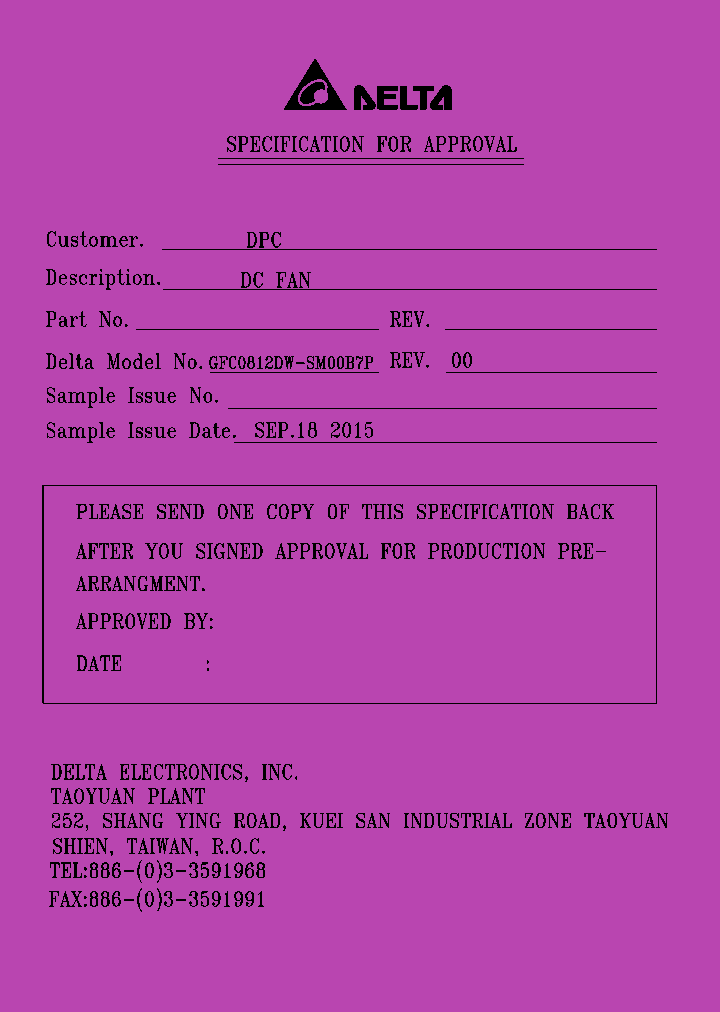 DELTA

SPECIFICATION FOR APPROVAL

Customer. DPC

Description. DC FAN

Part No. REV.

Delta Model No. GFC0812DW-SM00B7P REV. 00

Sample Issue No.

Sample Issue Date. SEP.18 2015

PLEASE SEND ONE COPY OF THIS SPECIFICATION BACK AFTER YOU SIGNED APPROVAL FOR PRODUCTION PRE-ARRANGMENT.

APPROVED BY:

DATE :

DELTA ELECTRONICS, INC.
TAOYUAN PLANT
252, SHANG YING ROAD, KUEI SAN INDUSTRIAL ZONE TAOYUAN SHIEN, TAIWAN, R.O.C.
TEL:886-(0)3-3591968
FAX:886-(0)3-3591991